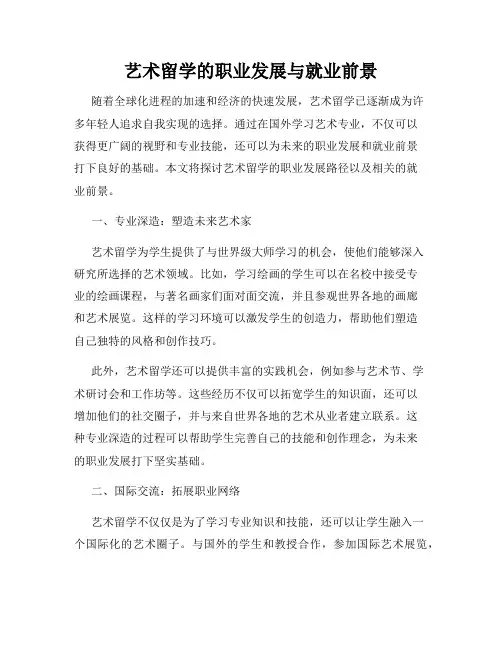 艺术留学的职业发展与就业前景

随着全球化进程的加速和经济的快速发展，艺术留学已逐渐成为许多年轻人追求自我实现的选择。通过在国外学习艺术专业，不仅可以获得更广阔的视野和专业技能，还可以为未来的职业发展和就业前景打下良好的基础。本文将探讨艺术留学的职业发展路径以及相关的就业前景。

一、专业深造：塑造未来艺术家

艺术留学为学生提供了与世界级大师学习的机会，使他们能够深入研究所选择的艺术领域。比如，学习绘画的学生可以在名校中接受专业的绘画课程，与著名画家们面对面交流，并且参观世界各地的画廊和艺术展览。这样的学习环境可以激发学生的创造力，帮助他们塑造自己独特的风格和创作技巧。

此外，艺术留学还可以提供丰富的实践机会，例如参与艺术节、学术研讨会和工作坊等。这些经历不仅可以拓宽学生的知识面，还可以增加他们的社交圈子，并与来自世界各地的艺术从业者建立联系。这种专业深造的过程可以帮助学生完善自己的技能和创作理念，为未来的职业发展打下坚实基础。

二、国际交流：拓展职业网络

艺术留学不仅仅是为了学习专业知识和技能，还可以让学生融入一个国际化的艺术圈子。与国外的学生和教授合作，参加国际艺术展览，